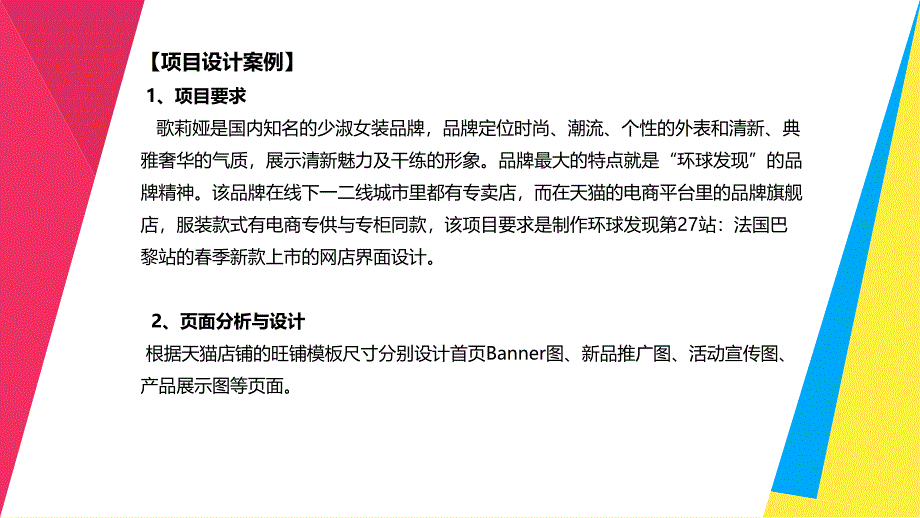 【项目设计案例】

1、项目要求

歌莉娅是国内知名的少淑女装品牌，品牌定位时尚、潮流、个性的外表和清新、典雅奢华的气质，展示清新魅力及干练的形象。品牌最大的特点就是“环球发现”的品牌精神。该品牌在线下一二线城市里都有专卖店，而在天猫的电商平台里的品牌旗舰店，服装款式有电商专供与专柜同款，该项目要求是制作环球发现第27站：法国巴黎站的春季新款上市的网店界面设计。

2、页面分析与设计

根据天猫店铺的旺铺模板尺寸分别设计首页Banner图、新品推广图、活动宣传图、产品展示图等页面。